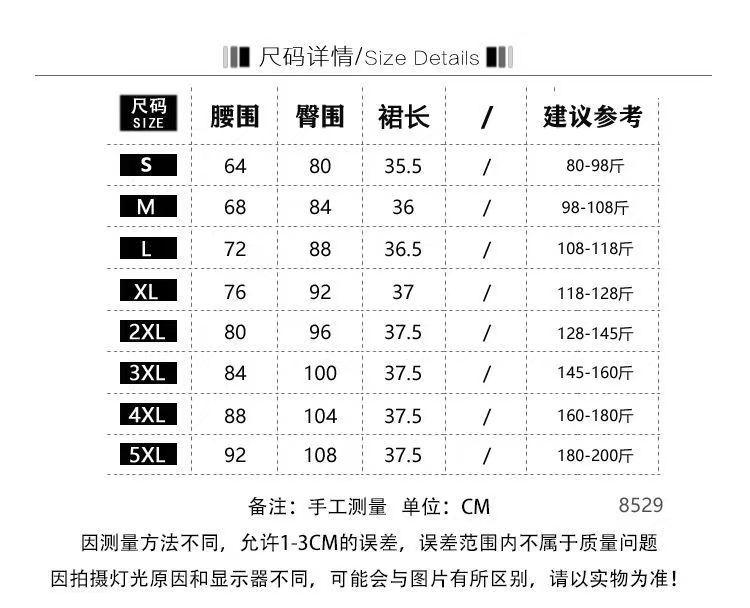 尺码详情/Size Details

| 尺码 SIZE | 腰围 | 臀围 | 裙长 | / | 建议参考 |
|---|---|---|---|---|---|
| S | 64 | 80 | 35.5 | / | 80-98斤 |
| M | 68 | 84 | 36 | / | 98-108斤 |
| L | 72 | 88 | 36.5 | / | 108-118斤 |
| XL | 76 | 92 | 37 | / | 118-128斤 |
| 2XL | 80 | 96 | 37.5 | / | 128-145斤 |
| 3XL | 84 | 100 | 37.5 | / | 145-160斤 |
| 4XL | 88 | 104 | 37.5 | / | 160-180斤 |
| 5XL | 92 | 108 | 37.5 | / | 180-200斤 |

备注：手工测量 单位：CM 8529

因测量方法不同，允许1-3CM的误差，误差范围内不属于质量问题

因拍摄灯光原因和显示器不同，可能会与图片有所区别，请以实物为准！